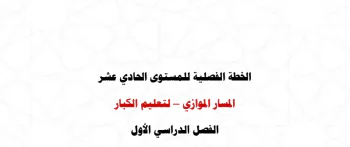 الخطة الفصلية للمستوى الحادي عشر

المسار الموازي – لتعليم الكبار

الفصل الدراسي الأول